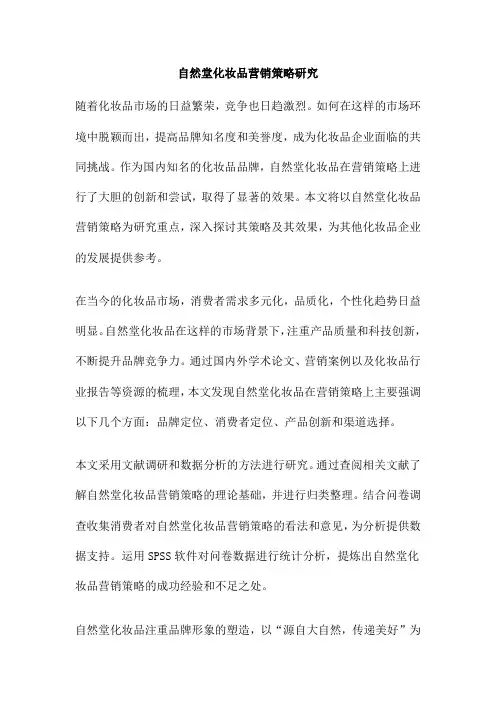 自然堂化妆品营销策略研究

随着化妆品市场的日益繁荣，竞争也日趋激烈。如何在这样的市场环境中脱颖而出，提高品牌知名度和美誉度，成为化妆品企业面临的共同挑战。作为国内知名的化妆品品牌，自然堂化妆品在营销策略上进行了大胆的创新和尝试，取得了显著的效果。本文将以自然堂化妆品营销策略为研究重点，深入探讨其策略及其效果，为其他化妆品企业的发展提供参考。

在当今的化妆品市场，消费者需求多元化，品质化，个性化趋势日益明显。自然堂化妆品在这样的市场背景下，注重产品质量和科技创新，不断提升品牌竞争力。通过国内外学术论文、营销案例以及化妆品行业报告等资源的梳理，本文发现自然堂化妆品在营销策略上主要强调以下几个方面：品牌定位、消费者定位、产品创新和渠道选择。

本文采用文献调研和数据分析的方法进行研究。通过查阅相关文献了解自然堂化妆品营销策略的理论基础，并进行归类整理。结合问卷调查收集消费者对自然堂化妆品营销策略的看法和意见，为分析提供数据支持。运用 SPSS 软件对问卷数据进行统计分析，提炼出自然堂化妆品营销策略的成功经验和不足之处。

自然堂化妆品注重品牌形象的塑造，以“源自大自然，传递美好”为